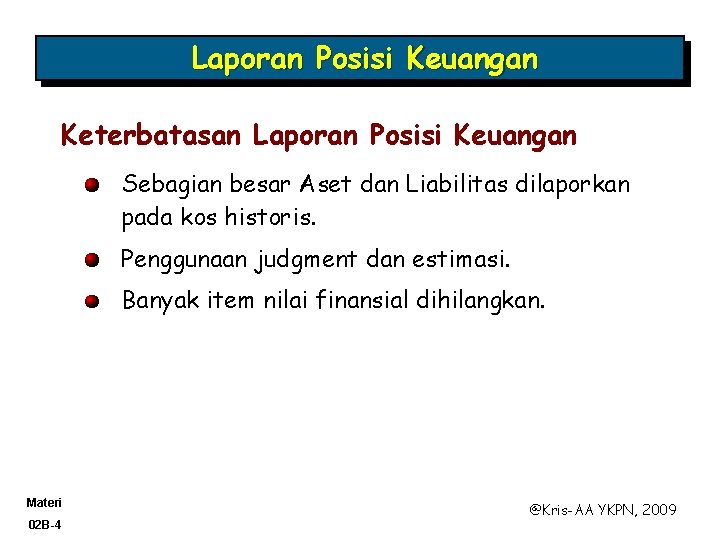 Laporan Posisi Keuangan

Keterbatasan Laporan Posisi Keuangan

Sebagian besar Aset dan Liabilitas dilaporkan pada kos historis.

Penggunaan judgment dan estimasi.

Banyak item nilai finansial dihilangkan.

Materi
02B-4

@Kris-AA YKPN, 2009